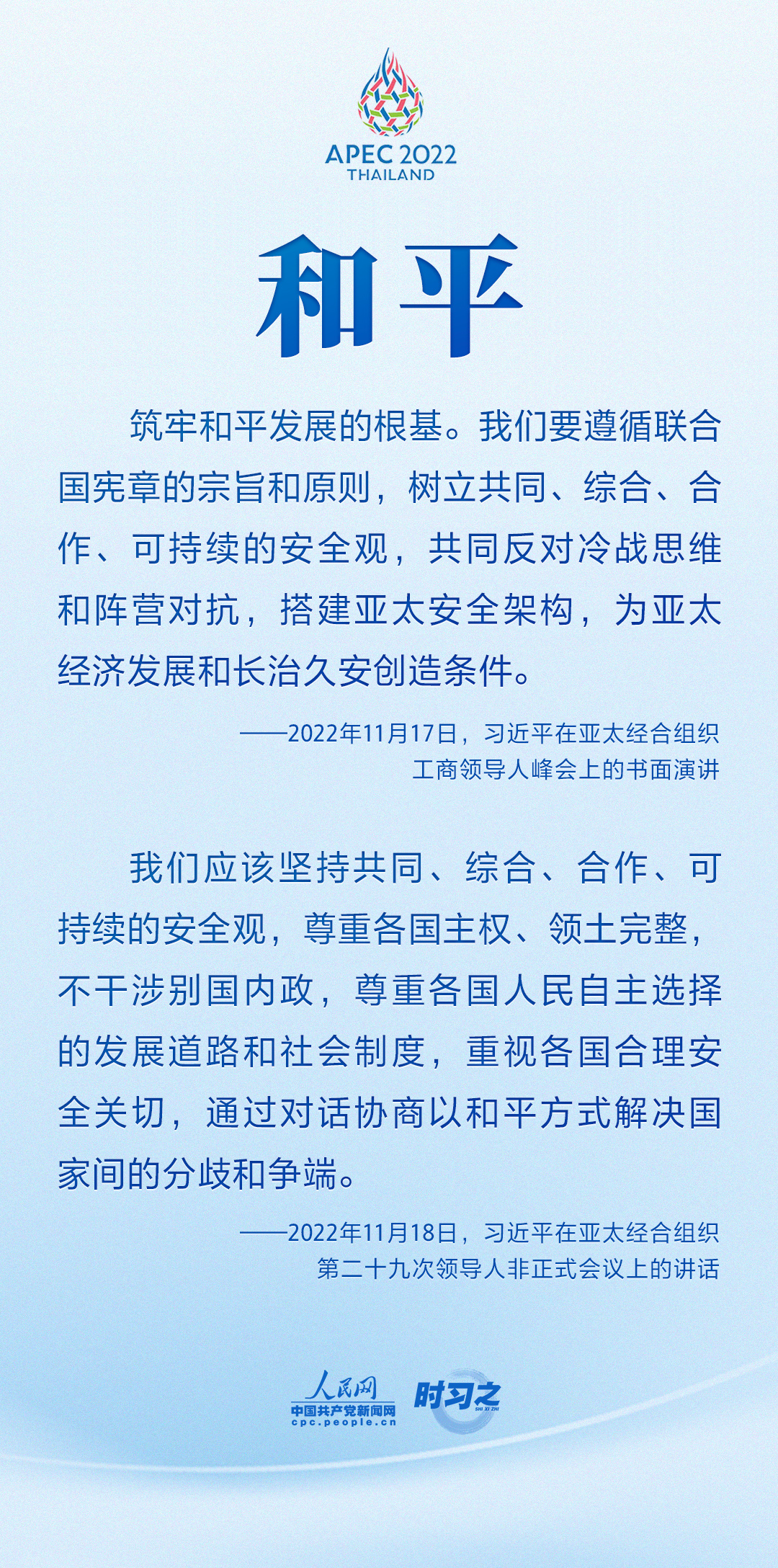 APEC 2022
THAILAND

和平

筑牢和平发展的根基。我们要遵循联合国宪章的宗旨和原则，树立共同、综合、合作、可持续的安全观，共同反对冷战思维和阵营对抗，搭建亚太安全架构，为亚太经济发展和长治久安创造条件。

——2022年11月17日，习近平在亚太经合组织工商领导人峰会上的书面演讲

我们应该坚持共同、综合、合作、可持续的安全观，尊重各国主权、领土完整，不干涉别国内政，尊重各国人民自主选择的发展道路和社会制度，重视各国合理安全关切，通过对话协商以和平方式解决国家间的分歧和争端。

——2022年11月18日，习近平在亚太经合组织第二十九次领导人非正式会议上的讲话

人民网
中国共产党新闻网
cpc.people.cn
时习之
SHI XI ZHI